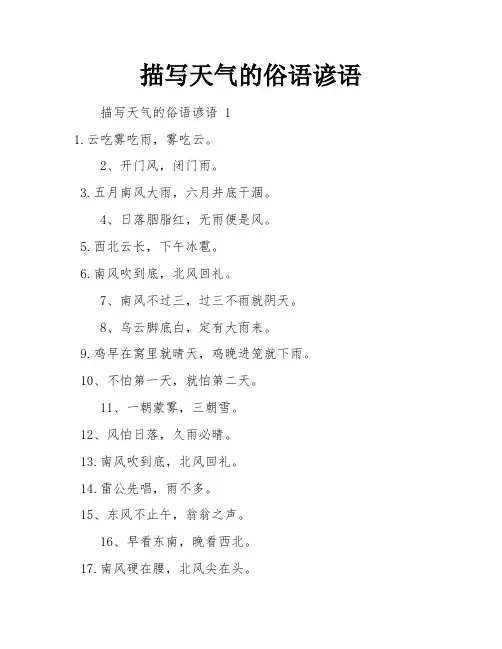 描写天气的俗语谚语

描写天气的俗语谚语 1

1.云吃雾吃雨，雾吃云。

2、开门风，闭门雨。

3.五月南风大雨，六月井底干涸。

4、日落胭脂红，无雨便是风。

5.西北云长，下午冰雹。

6.南风吹到底，北风回礼。

7、南风不过三，过三不雨就阴天。

8、乌云脚底白，定有大雨来。

9.鸡早在窝里就晴天，鸡晚进笼就下雨。

10、不怕第一天，就怕第二天。

11、一朝蒙雾，三朝雪。

12、风怕日落，久雨必晴。

13.南风吹到底，北风回礼。

14.雷公先唱，雨不多。

15、东风不止午，翁翁之声。

16、早看东南，晚看西北。

17.南风硬在腰，北风尖在头。